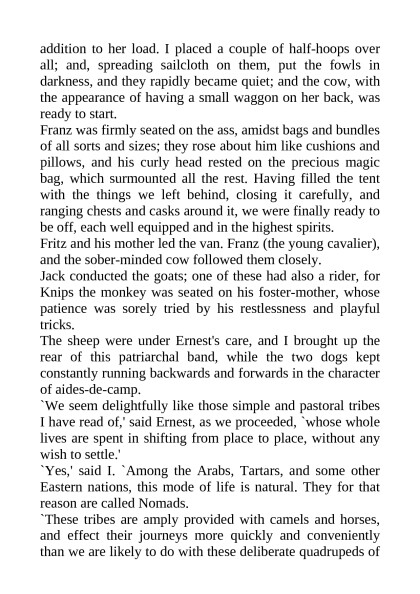 addition to her load. I placed a couple of half-hoops over all; and, spreading sailcloth on them, put the fowls in darkness, and they rapidly became quiet; and the cow, with the appearance of having a small waggon on her back, was ready to start.
Franz was firmly seated on the ass, amidst bags and bundles of all sorts and sizes; they rose about him like cushions and pillows, and his curly head rested on the precious magic bag, which surmounted all the rest. Having filled the tent with the things we left behind, closing it carefully, and ranging chests and casks around it, we were finally ready to be off, each well equipped and in the highest spirits.
Fritz and his mother led the van. Franz (the young cavalier), and the sober-minded cow followed them closely.
Jack conducted the goats; one of these had also a rider, for Knips the monkey was seated on his foster-mother, whose patience was sorely tried by his restlessness and playful tricks.
The sheep were under Ernest's care, and I brought up the rear of this patriarchal band, while the two dogs kept constantly running backwards and forwards in the character of aides-de-camp.
`We seem delightfully like those simple and pastoral tribes I have read of,' said Ernest, as we proceeded, `whose whole lives are spent in shifting from place to place, without any wish to settle.'
`Yes,' said I. `Among the Arabs, Tartars, and some other Eastern nations, this mode of life is natural. They for that reason are called Nomads.
`These tribes are amply provided with camels and horses, and effect their journeys more quickly and conveniently than we are likely to do with these deliberate quadrupeds of